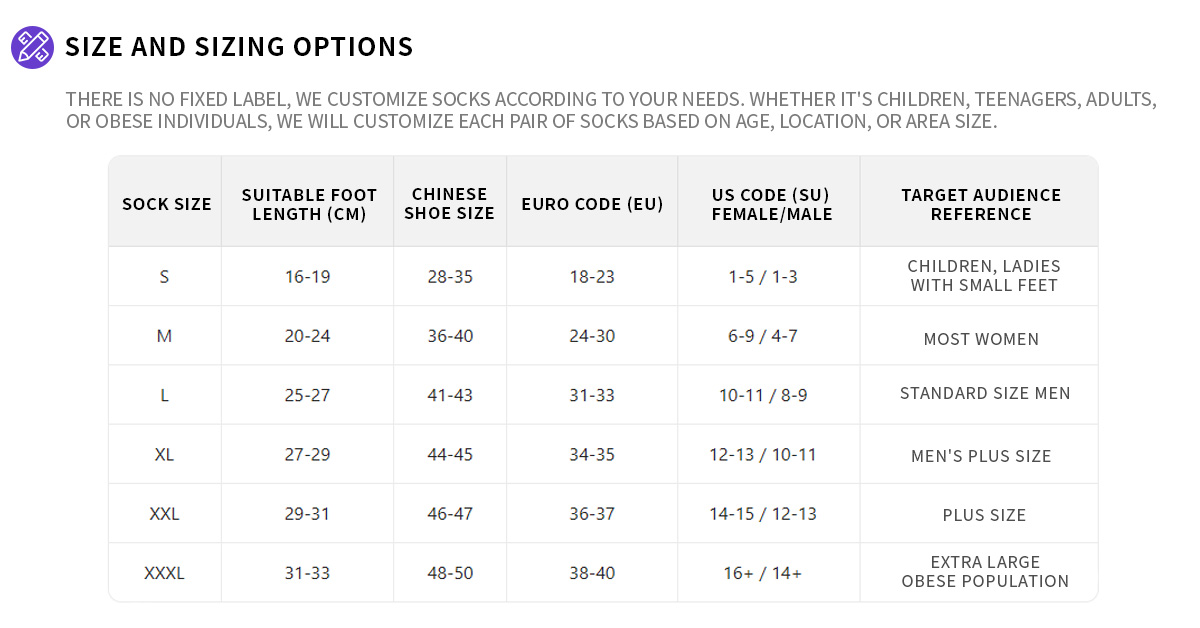 SIZE AND SIZING OPTIONS

THERE IS NO FIXED LABEL, WE CUSTOMIZE SOCKS ACCORDING TO YOUR NEEDS. WHETHER IT'S CHILDREN, TEENAGERS, ADULTS, OR OBESE INDIVIDUALS, WE WILL CUSTOMIZE EACH PAIR OF SOCKS BASED ON AGE, LOCATION, OR AREA SIZE.

| SOCK SIZE | SUITABLE FOOT LENGTH (CM) | CHINESE SHOE SIZE | EURO CODE (EU) | US CODE (SU) FEMALE/MALE | TARGET AUDIENCE REFERENCE |
|---|---|---|---|---|---|
| S | 16-19 | 28-35 | 18-23 | 1-5 / 1-3 | CHILDREN, LADIES WITH SMALL FEET |
| M | 20-24 | 36-40 | 24-30 | 6-9 / 4-7 | MOST WOMEN |
| L | 25-27 | 41-43 | 31-33 | 10-11 / 8-9 | STANDARD SIZE MEN |
| XL | 27-29 | 44-45 | 34-35 | 12-13 / 10-11 | MEN'S PLUS SIZE |
| XXL | 29-31 | 46-47 | 36-37 | 14-15 / 12-13 | PLUS SIZE |
| XXXL | 31-33 | 48-50 | 38-40 | 16+ / 14+ | EXTRA LARGE OBESE POPULATION |